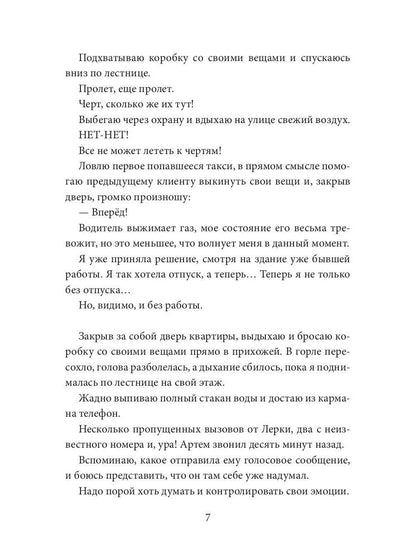 Подхватываю коробку со своими вещами и спускаюсь вниз по лестнице.

Пролет, еще пролет.

Черт, сколько же их тут!

Выбегаю через охрану и вдыхаю на улице свежий воздух.

НЕТ-НЕТ!

Все не может лететь к чертям!

Ловлю первое попавшееся такси, в прямом смысле помогаю предыдущему клиенту выкинуть свои вещи и, закрыв дверь, громко произношу:

— Вперёд!

Водитель выжимает газ, мое состояние его весьма тревожит, но это меньшее, что волнует меня в данный момент.

Я уже приняла решение, смотря на здание уже бывшей работы. Я так хотела отпуск, а теперь… Теперь я не только без отпуска…

Но, видимо, и без работы.

Закрыв за собой дверь квартиры, выдыхаю и бросаю коробку со своими вещами прямо в прихожей. В горле пересохло, голова разболелась, а дыхание сбилось, пока я поднималась по лестнице на свой этаж.

Жадно выпиваю полный стакан воды и достаю из кармана телефон.

Несколько пропущенных вызовов от Лерки, два с неизвестного номера и, ура! Артем звонил десять минут назад.

Вспоминаю, какое отправила ему голосовое сообщение, и боюсь представить, что он там себе уже надумал.

Надо порой хоть думать и контролировать свои эмоции.

7